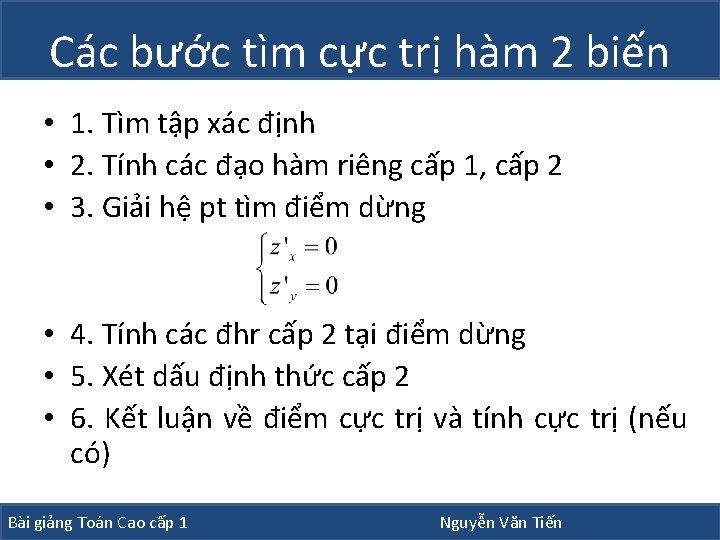 Các bước tìm cực trị hàm 2 biến

• 1. Tìm tập xác định
• 2. Tính các đạo hàm riêng cấp 1, cấp 2
• 3. Giải hệ pt tìm điểm dừng

$\begin{cases} z'_x = 0 \\ z'_y = 0 \end{cases}$

• 4. Tính các đhr cấp 2 tại điểm dừng
• 5. Xét dấu định thức cấp 2
• 6. Kết luận về điểm cực trị và tính cực trị (nếu có)

Bài giảng Toán Cao cấp 1

Nguyễn Văn Tiến